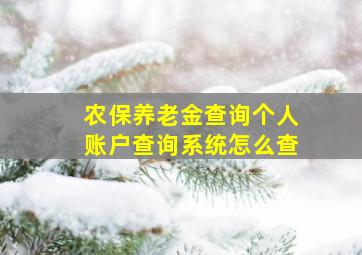 农保养老金查询个人账户查询系统怎么查